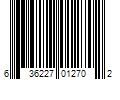 6 36227 01270 2